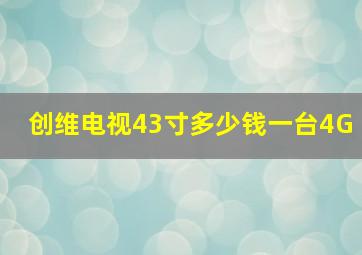 创维电视43寸多少钱一台4G